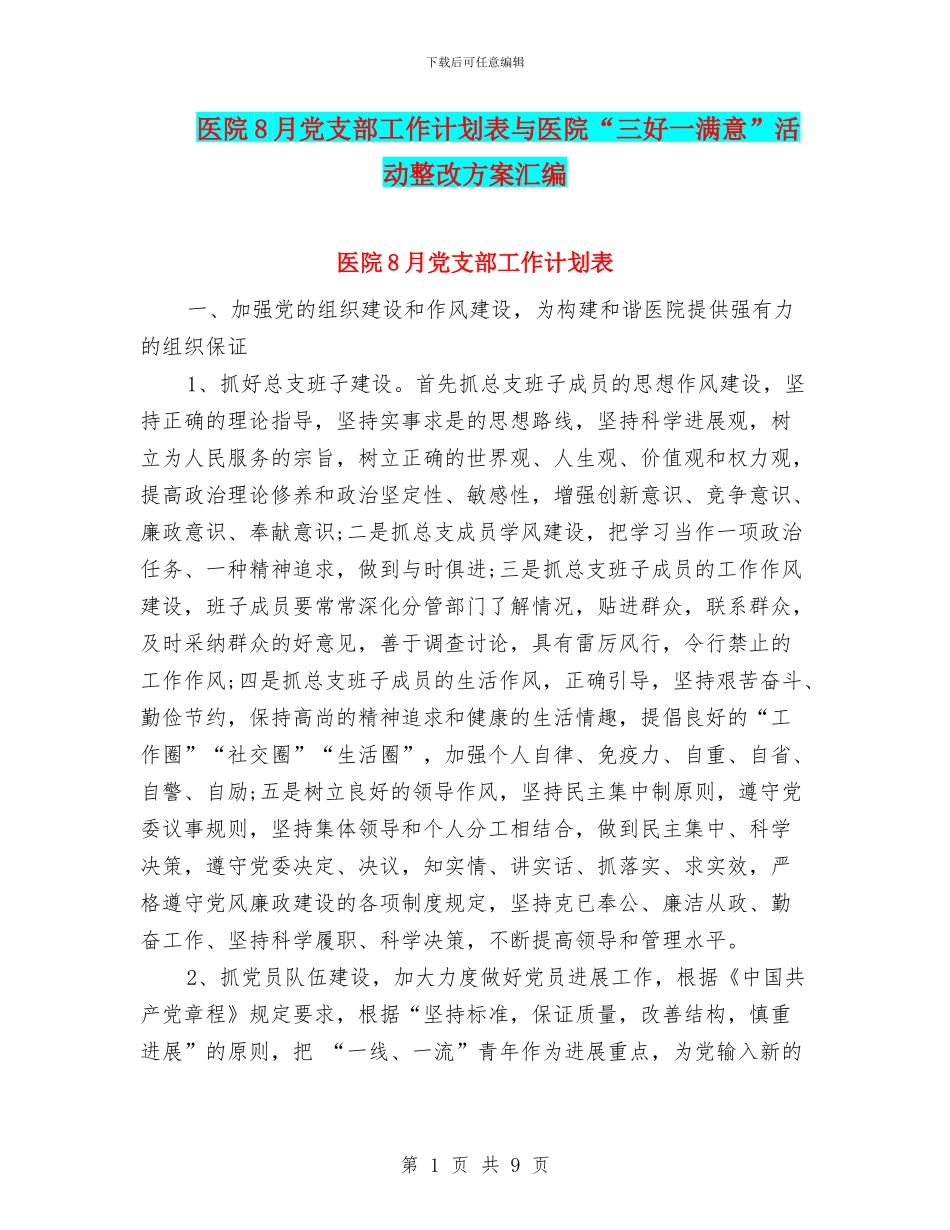 下载后可任意编辑

医院8月党支部工作计划表与医院“三好一满意”活动整改方案汇编

医院8月党支部工作计划表

一、加强党的组织建设和作风建设，为构建和谐医院提供强有力的组织保证

1、抓好总支班子建设。首先抓总支班子成员的思想作风建设，坚持正确的理论指导，坚持实事求是的思想路线，坚持科学进展观，树立为人民服务的宗旨，树立正确的世界观、人生观、价值观和权力观，提高政治理论修养和政治坚定性、敏感性，增强创新意识、竞争意识、廉政意识、奉献意识;二是抓总支成员学风建设，把学习当作一项政治任务、一种精神追求，做到与时俱进;三是抓总支班子成员的工作作风建设，班子成员要常常深化分管部门了解情况，贴进群众，联系群众，及时采纳群众的好意见，善于调查讨论，具有雷厉风行，令行禁止的工作作风;四是抓总支班子成员的生活作风，正确引导，坚持艰苦奋斗、勤俭节约，保持高尚的精神追求和健康的生活情趣，提倡良好的“工作圈”“社交圈”“生活圈”，加强个人自律、免疫力、自重、自省、自警、自励;五是树立良好的领导作风，坚持民主集中制原则，遵守党委议事规则，坚持集体领导和个人分工相结合，做到民主集中、科学决策，遵守党委决定、决议，知实情、讲实话、抓落实、求实效，严格遵守党风廉政建设的各项制度规定，坚持克已奉公、廉洁从政、勤奋工作、坚持科学履职、科学决策，不断提高领导和管理水平。

2、抓党员队伍建设，加大力度做好党员进展工作，根据《中国共产党章程》规定要求，根据“坚持标准，保证质量，改善结构，慎重进展”的原则，把 “一线、一流”青年作为进展重点，为党输入新的

第 1 页 共 9 页